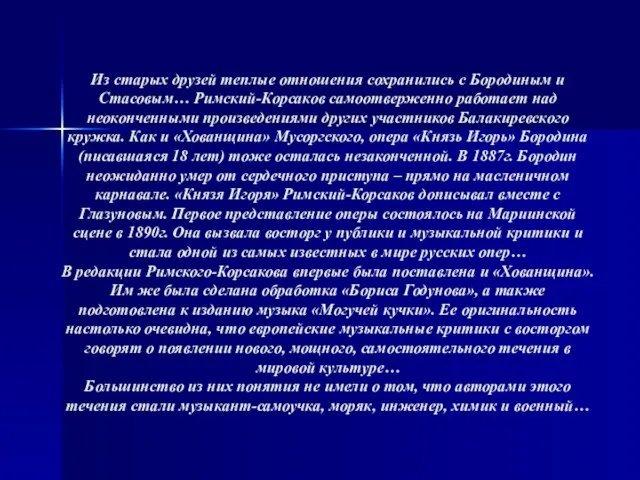 Из старых друзей теплые отношения сохранились с Бородиным и Стасовым… Римский-Корсаков самоотверженно работает над неоконченными произведениями других участников Балакиревского кружка. Как и «Хованщина» Мусоргского, опера «Князь Игорь» Бородина (писавшаяся 18 лет) тоже осталась незаконченной. В 1887г. Бородин неожиданно умер от сердечного приступа – прямо на масленичном карнавале. «Князя Игоря» Римский-Корсаков дописывал вместе с Глазуновым. Первое представление оперы состоялось на Мариинской сцене в 1890г. Она вызвала восторг у публики и музыкальной критики и стала одной из самых известных в мире русских опер…
В редакции Римского-Корсакова впервые была поставлена и «Хованщина». Им же была сделана обработка «Бориса Годунова», а также подготовлена к изданию музыка «Могучей кучки». Ее оригинальность настолько очевидна, что европейские музыкальные критики с восторгом говорят о появлении нового, мощного, самостоятельного течения в мировой культуре…
Большинство из них понятия не имели о том, что авторами этого течения стали музыкант-самоучка, моряк, инженер, химик и военный…